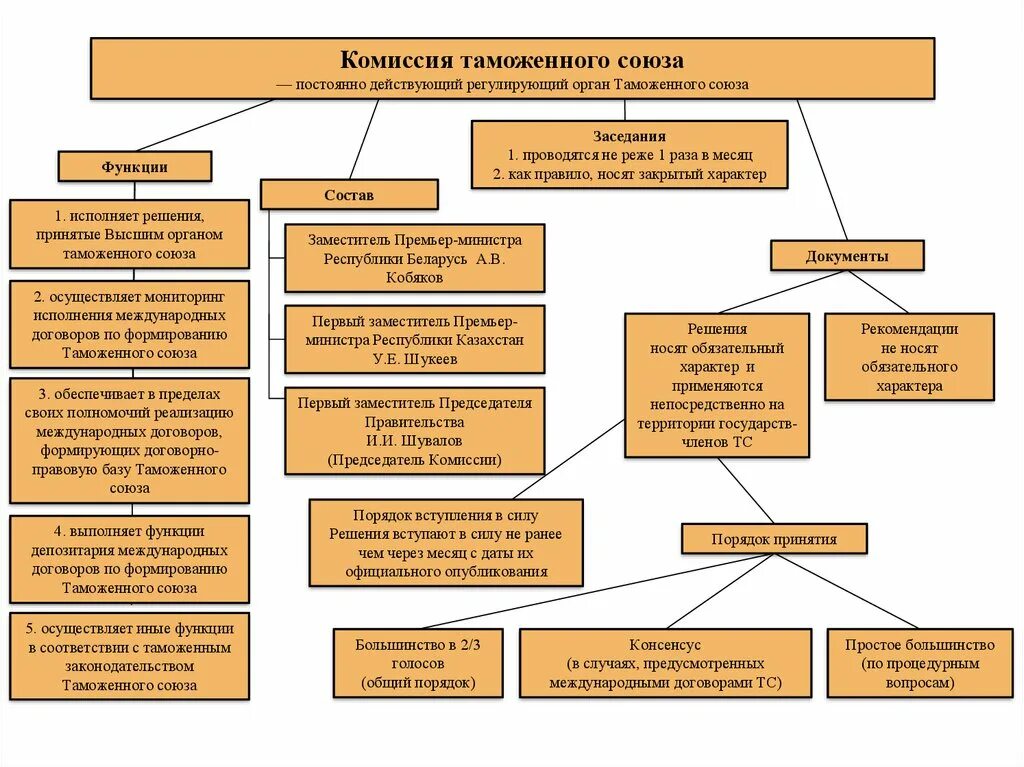 Комиссия таможенного союза
— постоянно действующий регулирующий орган Таможенного союза

Функции

1. исполняет решения, принятые Высшим органом таможенного союза

2. осуществляет мониторинг исполнения международных договоров по формированию Таможенного союза

3. обеспечивает в пределах своих полномочий реализацию международных договоров, формирующих договорно-правовую базу Таможенного союза

4. выполняет функции депозитария международных договоров по формированию Таможенного союза

5. осуществляет иные функции в соответствии с таможенным законодательством Таможенного союза

Состав

Заместитель Премьер-министра Республики Беларусь А.В. Кобяков

Первый заместитель Премьер-министра Республики Казахстан У.Е. Шукеев

Первый заместитель Председателя Правительства И.И. Шувалов (Председатель Комиссии)

Заседания
1. проводятся не реже 1 раза в месяц
2. как правило, носят закрытый характер

Документы

Решения носят обязательный характер и применяются непосредственно на территории государств-членов ТС

Рекомендации не носят обязательного характера

Порядок вступления в силу
Решения вступают в силу не ранее чем через месяц с даты их официального опубликования

Порядок принятия

Большинство в 2/3 голосов (общий порядок)

Консенсус (в случаях, предусмотренных международными договорами ТС)

Простое большинство (по процедурным вопросам)